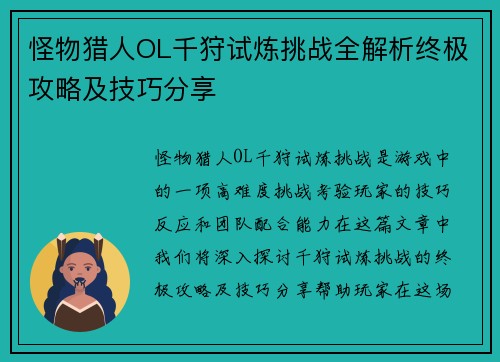 怪物猎人OL千狩试炼挑战全解析终极攻略及技巧分享

怪物猎人OL千狩试炼挑战是游戏中的一项高难度挑战考验玩家的技巧反应和团队配合能力在这篇文章中我们将深入探讨千狩试炼挑战的终极攻略及技巧分享帮助玩家在这场